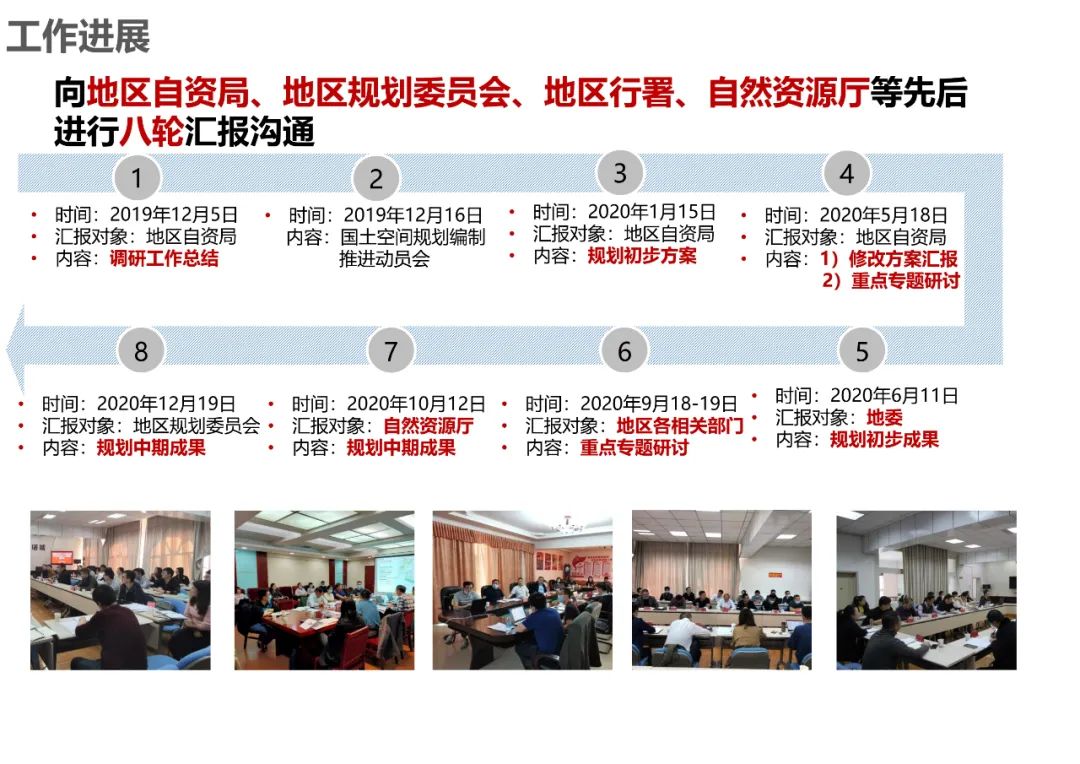 工作进展

向地区自资局、地区规划委员会、地区行署、自然资源厅等先后进行八轮汇报沟通

1
• 时间：2019年12月5日
• 汇报对象：地区自资局
• 内容：调研工作总结

2
• 时间：2019年12月16日
内容：国土空间规划编制推进动员会

3
• 时间：2020年1月15日
• 汇报对象：地区自资局
• 内容：规划初步方案

4
• 时间：2020年5月18日
• 汇报对象：地区自资局
• 内容：1）修改方案汇报
2）重点专题研讨

8
• 时间：2020年12月19日
• 汇报对象：地区规划委员会
• 内容：规划中期成果

7
• 时间：2020年10月12日
• 汇报对象：自然资源厅
• 内容：规划中期成果

6
• 时间：2020年9月18-19日
• 汇报对象：地区各相关部门
• 内容：重点专题研讨

5
• 时间：2020年6月11日
• 汇报对象：地委
• 内容：规划初步成果